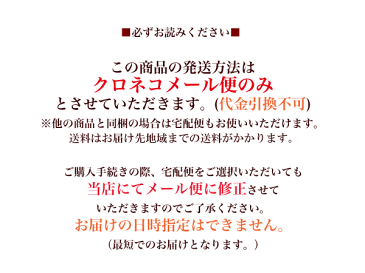 ■必ずお読みください■

この商品の発送方法は
クロネコメール便のみ
とさせていただきます。(代金引換不可)
※他の商品と同梱の場合は宅配便もお使いいただけます。
送料はお届け先地域までの送料がかかります。

ご購入手続きの際、宅配便をご選択いただいても
当店にてメール便に修正させて
いただきますのでご了承ください。
お届けの日時指定はできません。
（最短でのお届けとなります。）